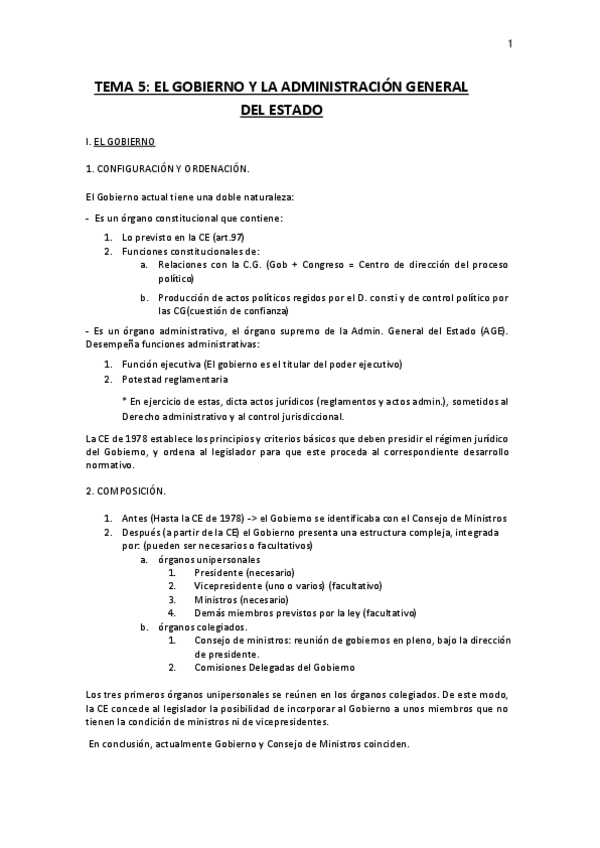 1

TEMA 5: EL GOBIERNO Y LA ADMINISTRACIÓN GENERAL DEL ESTADO

I. EL GOBIERNO

1. CONFIGURACIÓN Y ORDENACIÓN.

El Gobierno actual tiene una doble naturaleza:

- Es un órgano constitucional que contiene:

1. Lo previsto en la CE (art.97)
2. Funciones constitucionales de:
a. Relaciones con la C.G. (Gob + Congreso = Centro de dirección del proceso político)
b. Producción de actos políticos regidos por el D. consti y de control político por las CG(cuestión de confianza)

- Es un órgano administrativo, el órgano supremo de la Admin. General del Estado (AGE). Desempeña funciones administrativas:

1. Función ejecutiva (El gobierno es el titular del poder ejecutivo)
2. Potestad reglamentaria

* En ejercicio de estas, dicta actos jurídicos (reglamentos y actos admin.), sometidos al Derecho administrativo y al control jurisdiccional.

La CE de 1978 establece los principios y criterios básicos que deben presidir el régimen jurídico del Gobierno, y ordena al legislador para que este proceda al correspondiente desarrollo normativo.

2. COMPOSICIÓN.

1. Antes (Hasta la CE de 1978) -> el Gobierno se identificaba con el Consejo de Ministros
2. Después (a partir de la CE) el Gobierno presenta una estructura compleja, integrada por: (pueden ser necesarios o facultativos)
a. órganos unipersonales
1. Presidente (necesario)
2. Vicepresidente (uno o varios) (facultativo)
3. Ministros (necesario)
4. Demás miembros previstos por la ley (facultativo)
b. órganos colegiados.
1. Consejo de ministros: reunión de gobiernos en pleno, bajo la dirección de presidente.
2. Comisiones Delegadas del Gobierno

Los tres primeros órganos unipersonales se reúnen en los órganos colegiados. De este modo, la CE concede al legislador la posibilidad de incorporar al Gobierno a unos miembros que no tienen la condición de ministros ni de vicepresidentes.

En conclusión, actualmente Gobierno y Consejo de Ministros coinciden.